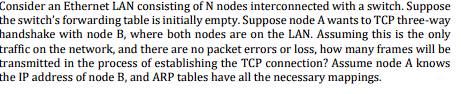 Consider an Ethernet LAN consisting of N nodes interconnected with a switch. Suppose the switch's forwarding table is initially empty. Suppose node A wants to TCP three-way handshake with node B, where both nodes are on the LAN. Assuming this is the only traffic on the network, and there are no packet errors or loss, how many frames will be transmitted in the process of establishing the TCP connection? Assume node A knows the IP address of node B, and ARP tables have all the necessary mappings.